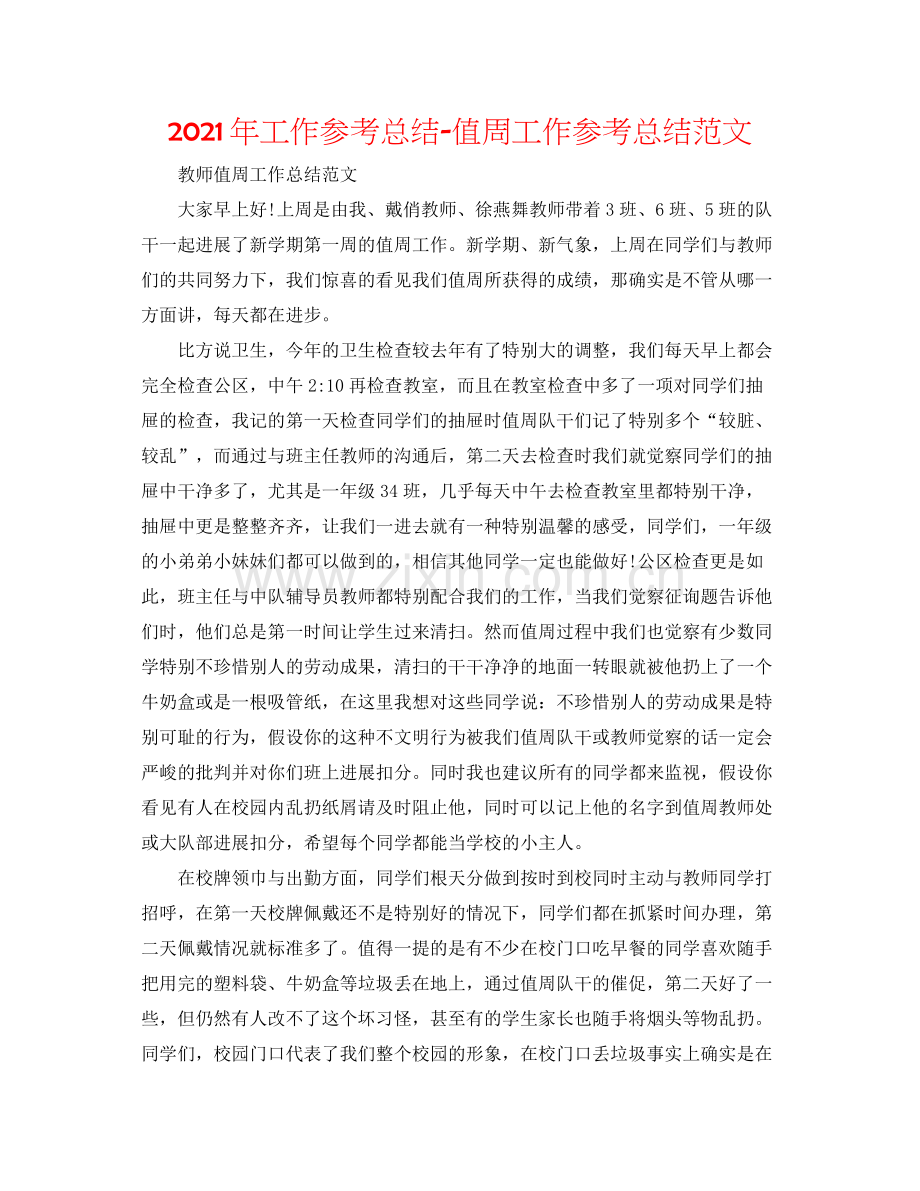 2021年工作参考总结-值周工作参考总结范文

教师值周工作总结范文

大家早上好!上周是由我、戴俏教师、徐燕舞教师带着3班、6班、5班的队干一起进展了新学期第一周的值周工作。新学期、新气象，上周在同学们与教师们的共同努力下，我们惊喜的看见我们值周所获得的成绩，那确实是不管从哪一方面讲，每天都在进步。

比方说卫生，今年的卫生检查较去年有了特别大的调整，我们每天早上都会完全检查公区，中午2:10再检查教室，而且在教室检查中多了一项对同学们抽屉的检查，我记的第一天检查同学们的抽屉时值周队干们记了特别多个“较脏、较乱”，而通过与班主任教师的沟通后，第二天去检查时我们就觉察同学们的抽屉中干净多了，尤其是一年级34班，几乎每天中午去检查教室里都特别干净，抽屉中更是整整齐齐，让我们一进去就有一种特别温馨的感受，同学们，一年级的小弟弟小妹妹们都可以做到的，相信其他同学一定也能做好!公区检查更是如此，班主任与中队辅导员教师都特别配合我们的工作，当我们觉察征询题告诉他们时，他们总是第一时间让学生过来清扫。然而值周过程中我们也觉察有少数同学特别不珍惜别人的劳动成果，清扫的干干净净的地面一转眼就被他扔上了一个牛奶盒或是一根吸管纸，在这里我想对这些同学说：不珍惜别人的劳动成果是特别可耻的行为，假设你的这种不文明行为被我们值周队干或教师觉察的话一定会严峻的批判并对你们班上进展扣分。同时我也建议所有的同学都来监视，假设你看见有人在校园内乱扔纸屑请及时阻止他，同时可以记上他的名字到值周教师处或大队部进展扣分，希望每个同学都能当学校的小主人。

在校牌领巾与出勤方面，同学们根天分做到按时到校同时主动与教师同学打招呼，在第一天校牌佩戴还不是特别好的情况下，同学们都在抓紧时间办理，第二天佩戴情况就标准多了。值得一提的是有不少在校门口吃早餐的同学喜欢随手把用完的塑料袋、牛奶盒等垃圾丢在地上，通过值周队干的催促，第二天好了一些，但仍然有人改不了这个坏习怪，甚至有的学生家长也随手将烟头等物乱扔。同学们，校园门口代表了我们整个校园的形象，在校门口丢垃圾事实上确实是在

www.zixin.com.cn